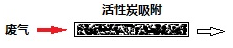 活性炭吸附

废气